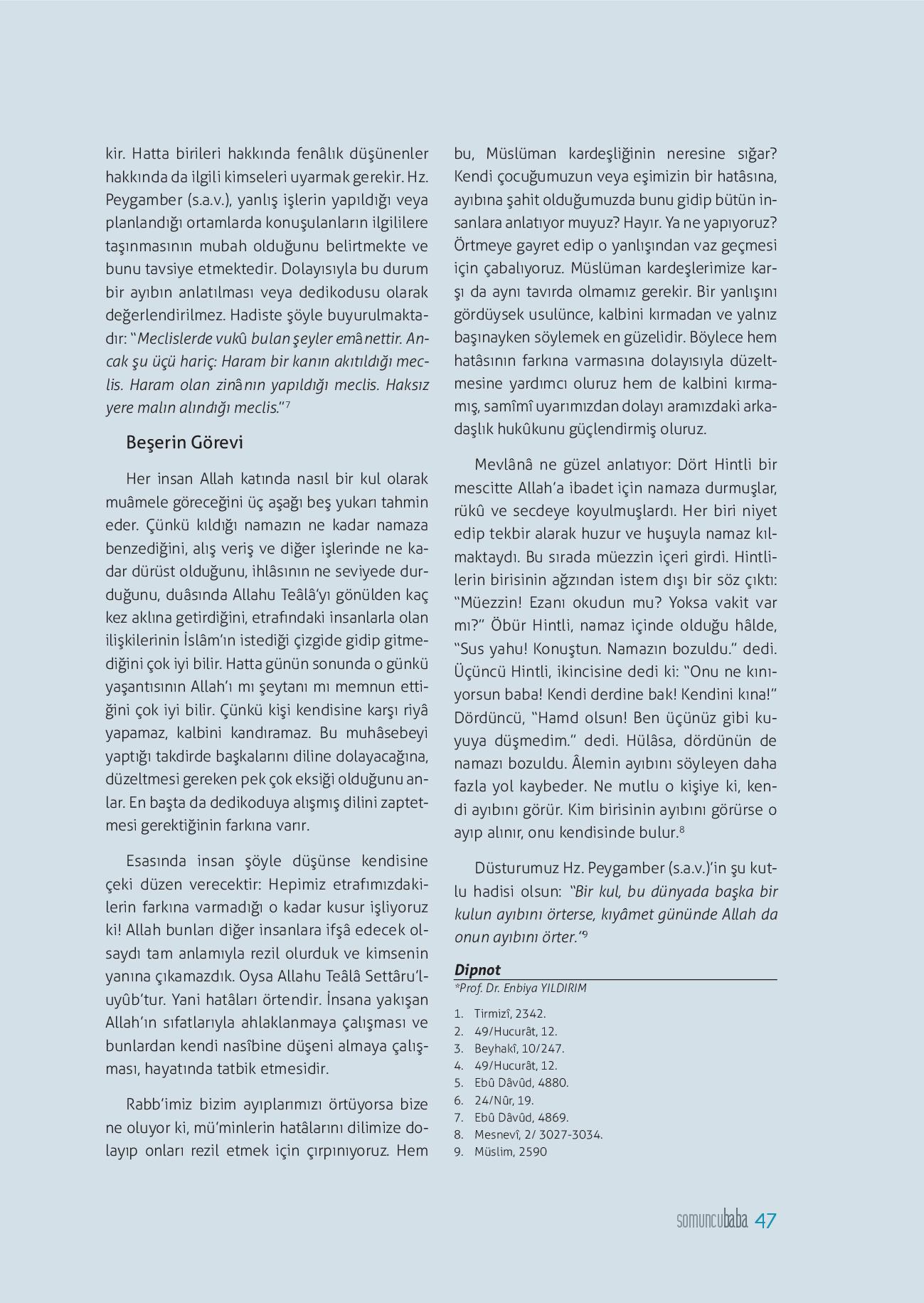 kir. Hatta birileri hakkında fenâlık düşünenler hakkında da ilgili kimseleri uyarmak gerekir. Hz. Peygamber (s.a.v.), yanlış işlerin yapıldığı veya planlandığı ortamlarda konuşulanların ilgililere taşınmasının mubah olduğunu belirtmekte ve bunu tavsiye etmektedir. Dolayısıyla bu durum bir ayıbın anlatılması veya dedikodusu olarak değerlendirilmez. Hadiste şöyle buyurulmaktadır: "Meclislerde vukû bulan şeyler emânettir. Ancak şu üçü hariç: Haram bir kanın akıtıldığı meclis. Haram olan zinânın yapıldığı meclis. Haksız yere malın alındığı meclis."$^7$

Beşerin Görevi

Her insan Allah katında nasıl bir kul olarak muâmele göreceğini üç aşağı beş yukarı tahmin eder. Çünkü kıldığı namazın ne kadar namaza benzediğini, alış veriş ve diğer işlerinde ne kadar dürüst olduğunu, ihlâsının ne seviyede durduğunu, duâsında Allahu Teâlâ'yı gönülden kaç kez aklına getirdiğini, etrafındaki insanlarla olan ilişkilerinin İslâm'ın istediği çizgide gidip gitmediğini çok iyi bilir. Hatta günün sonunda o günkü yaşantısının Allah'ı mı şeytanı mı memnun ettiğini çok iyi bilir. Çünkü kişi kendisine karşı riyâ yapamaz, kalbini kandıramaz. Bu muhâsebeyi yaptığı takdirde başkalarını diline dolayacağına, düzeltmesi gereken pek çok eksiği olduğunu anlar. En başta da dedikoduya alışmış dilini zaptetmesi gerektiğinin farkına varır.

Esasında insan şöyle düşünse kendisine çeki düzen verecektir: Hepimiz etrafımızdakilerin farkına varmadığı o kadar kusur işliyoruz ki! Allah bunları diğer insanlara ifşâ edecek olsaydı tam anlamıyla rezil olurduk ve kimsenin yanına çıkamazdık. Oysa Allahu Teâlâ Settâru'l-uyûb'tur. Yani hatâları örtendir. İnsana yakışan Allah'ın sıfatlarıyla ahlaklanmaya çalışması ve bunlardan kendi nasîbine düşeni almaya çalışması, hayatında tatbik etmesidir.

Rabb'imiz bizim ayıplarımızı örtüyorsa bize ne oluyor ki, mü'minlerin hatâlarını dilimize dolayıp onları rezil etmek için çırpınıyoruz. Hem bu, Müslüman kardeşliğinin neresine sığar? Kendi çocuğumuzun veya eşimizin bir hatâsına, ayıbına şahit olduğumuzda bunu gidip bütün insanlara anlatıyor muyuz? Hayır. Ya ne yapıyoruz? Örtmeye gayret edip o yanlışından vaz geçmesi için çabalıyoruz. Müslüman kardeşlerimize karşı da aynı tavırda olmamız gerekir. Bir yanlışını gördüysek usulünce, kalbini kırmadan ve yalnız başınayken söylemek en güzelidir. Böylece hem hatâsının farkına varmasına dolayısıyla düzeltmesine yardımcı oluruz hem de kalbini kırmamış, samîmî uyarımızdan dolayı aramızdaki arkadaşlık hukûkunu güçlendirmiş oluruz.

Mevlânâ ne güzel anlatıyor: Dört Hintli bir mescitte Allah'a ibadet için namaza durmuşlar, rükû ve secdeye koyulmuşlardı. Her biri niyet edip tekbir alarak huzur ve huşuyla namaz kılmaktaydı. Bu sırada müezzin içeri girdi. Hintlilerin birisinin ağzından istem dışı bir söz çıktı: "Müezzin! Ezanı okudun mu? Yoksa vakit var mı?" Öbür Hintli, namaz içinde olduğu hâlde, "Sus yahu! Konuştun. Namazın bozuldu." dedi. Üçüncü Hintli, ikincisine dedi ki: "Onu ne kınıyorsun baba! Kendi derdine bak! Kendini kına!" Dördüncü, "Hamd olsun! Ben üçünüz gibi kuyuya düşmedim." dedi. Hülâsa, dördünün de namazı bozuldu. Âlemin ayıbını söyleyen daha fazla yol kaybeder. Ne mutlu o kişiye ki, kendi ayıbını görür. Kim birisinin ayıbını görürse o ayıp alınır, onu kendisinde bulur.$^8$

Düsturumuz Hz. Peygamber (s.a.v.)'in şu kutlu hadisi olsun: "Bir kul, bu dünyada başka bir kulun ayıbını örterse, kıyâmet gününde Allah da onun ayıbını örter."$^9$

Dipnot
*Prof. Dr. Enbiya YILDIRIM

1. Tirmizî, 2342.
2. 49/Hucurât, 12.
3. Beyhakî, 10/247.
4. 49/Hucurât, 12.
5. Ebû Dâvûd, 4880.
6. 24/Nûr, 19.
7. Ebû Dâvûd, 4869.
8. Mesnevî, 2/ 3027-3034.
9. Müslim, 2590

somuncubaba 47